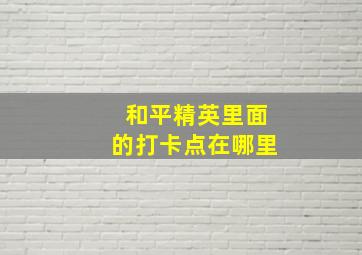 和平精英里面
的打卡点在哪里